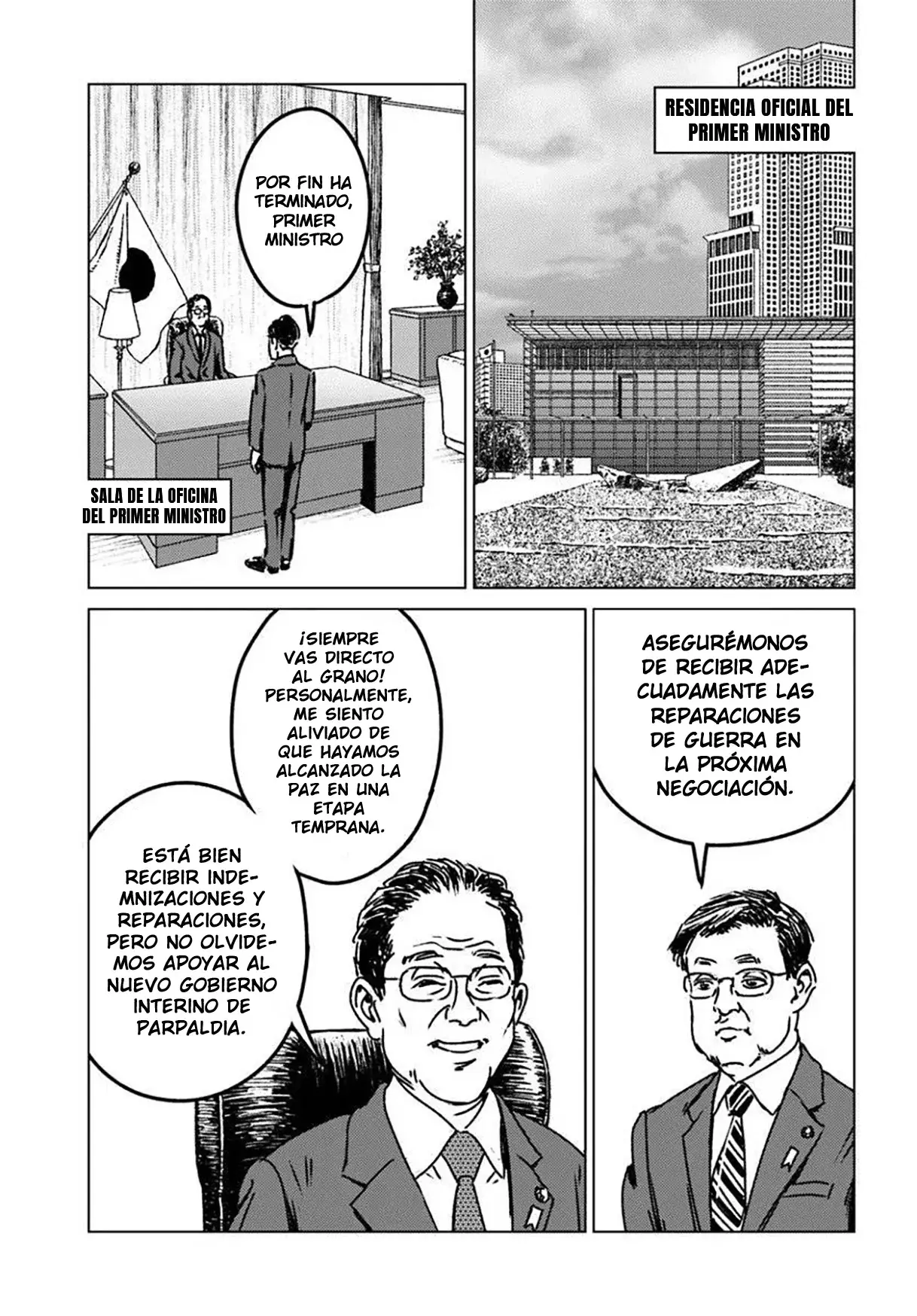 RESIDENCIA OFICIAL DEL PRIMER MINISTRO

POR FIN HA TERMINADO, PRIMER MINISTRO

SALA DE LA OFICINA DEL PRIMER MINISTRO

ASEGURÉMONOS DE RECIBIR ADECUADAMENTE LAS REPARACIONES DE GUERRA EN LA PRÓXIMA NEGOCIACIÓN.

¡SIEMPRE VAS DIRECTO AL GRANO! PERSONALMENTE, ME SIENTO ALIVIADO DE QUE HAYAMOS ALCANZADO LA PAZ EN UNA ETAPA TEMPRANA.

ESTÁ BIEN RECIBIR INDEMNIZACIONES Y REPARACIONES, PERO NO OLVIDEMOS APOYAR AL NUEVO GOBIERNO INTERINO DE PARPALDIA.